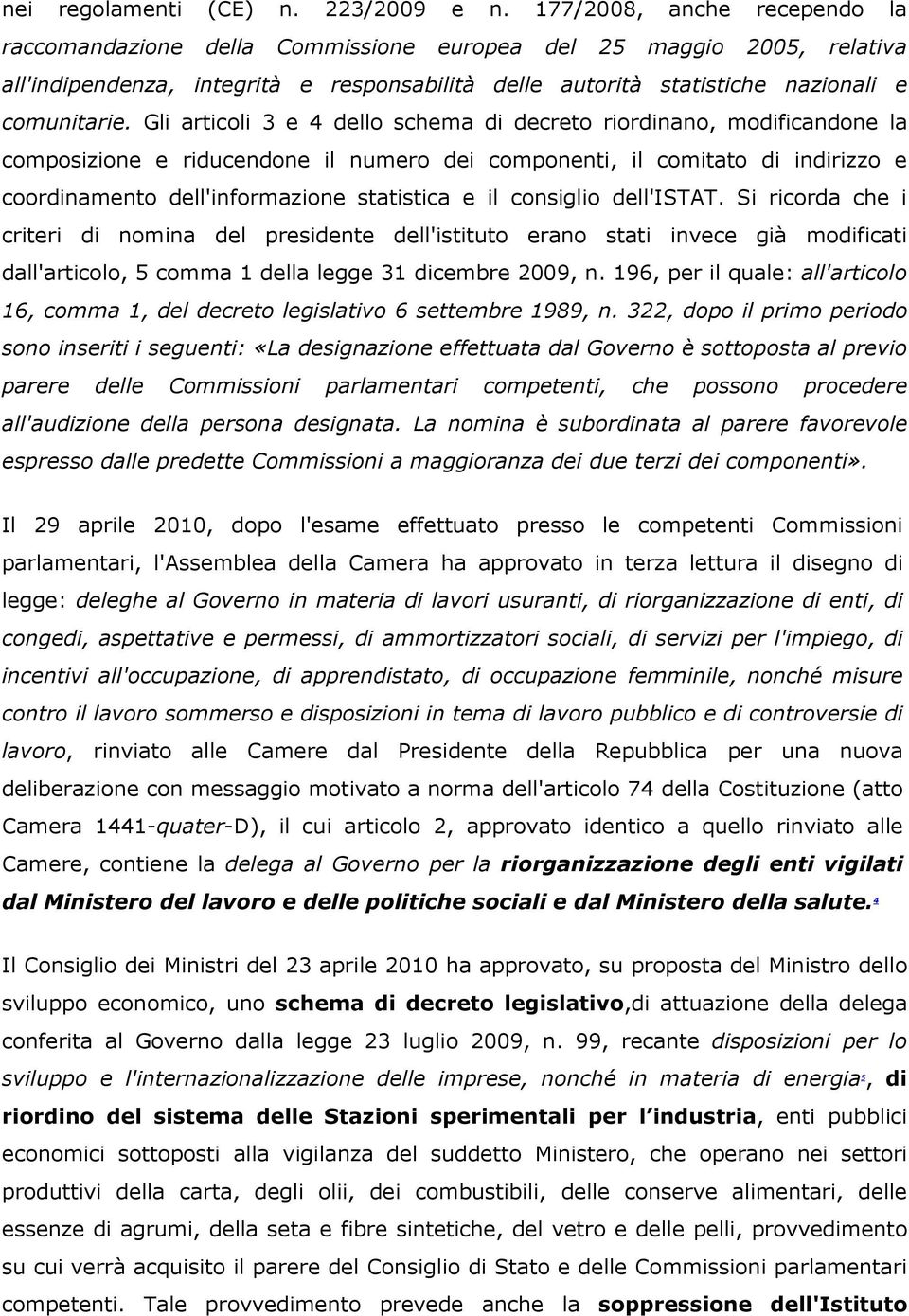 nei regolamenti (CE) n. 223/2009 e n. 177/2008, anche recependo la raccomandazione della Commissione europea del 25 maggio 2005, relativa all'indipendenza, integrità e responsabilità delle autorità statistiche nazionali e comunitarie. Gli articoli 3 e 4 dello schema di decreto riordinano, modificandone la composizione e riducendone il numero dei componenti, il comitato di indirizzo e coordinamento dell'informazione statistica e il consiglio dell'ISTAT. Si ricorda che i criteri di nomina del presidente dell'istituto erano stati invece già modificati dall'articolo, 5 comma 1 della legge 31 dicembre 2009, n. 196, per il quale: all'articolo 16, comma 1, del decreto legislativo 6 settembre 1989, n. 322, dopo il primo periodo sono inseriti i seguenti: «La designazione effettuata dal Governo è sottoposta al previo parere delle Commissioni parlamentari competenti, che possono procedere all'audizione della persona designata. La nomina è subordinata al parere favorevole espresso dalle predette Commissioni a maggioranza dei due terzi dei componenti».

Il 29 aprile 2010, dopo l'esame effettuato presso le competenti Commissioni parlamentari, l'Assemblea della Camera ha approvato in terza lettura il disegno di legge: deleghe al Governo in materia di lavori usuranti, di riorganizzazione di enti, di congedi, aspettative e permessi, di ammortizzatori sociali, di servizi per l'impiego, di incentivi all'occupazione, di apprendistato, di occupazione femminile, nonché misure contro il lavoro sommerso e disposizioni in tema di lavoro pubblico e di controversie di lavoro, rinviato alle Camere dal Presidente della Repubblica per una nuova deliberazione con messaggio motivato a norma dell'articolo 74 della Costituzione (atto Camera 1441-quater-D), il cui articolo 2, approvato identico a quello rinviato alle Camere, contiene la delega al Governo per la riorganizzazione degli enti vigilati dal Ministero del lavoro e delle politiche sociali e dal Ministero della salute.4

Il Consiglio dei Ministri del 23 aprile 2010 ha approvato, su proposta del Ministro dello sviluppo economico, uno schema di decreto legislativo,di attuazione della delega conferita al Governo dalla legge 23 luglio 2009, n. 99, recante disposizioni per lo sviluppo e l'internazionalizzazione delle imprese, nonché in materia di energia5, di riordino del sistema delle Stazioni sperimentali per l industria, enti pubblici economici sottoposti alla vigilanza del suddetto Ministero, che operano nei settori produttivi della carta, degli olii, dei combustibili, delle conserve alimentari, delle essenze di agrumi, della seta e fibre sintetiche, del vetro e delle pelli, provvedimento su cui verrà acquisito il parere del Consiglio di Stato e delle Commissioni parlamentari competenti. Tale provvedimento prevede anche la soppressione dell'Istituto